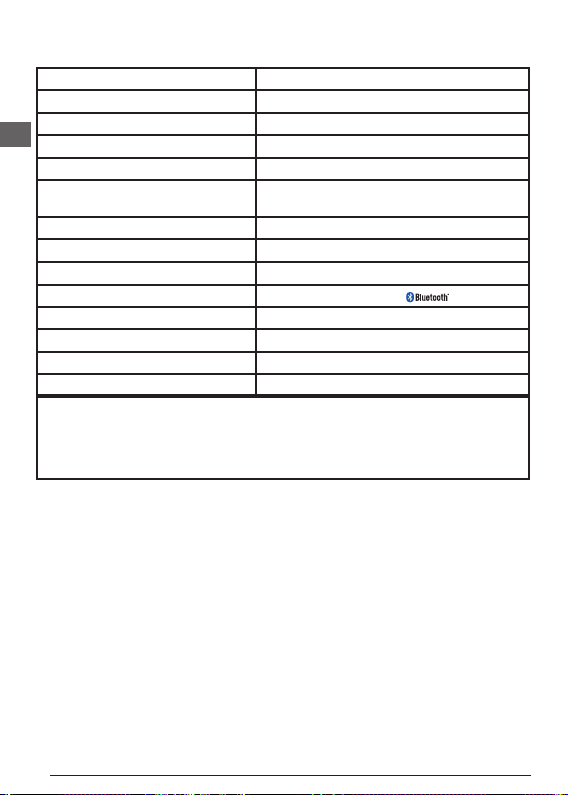 Bluetooth